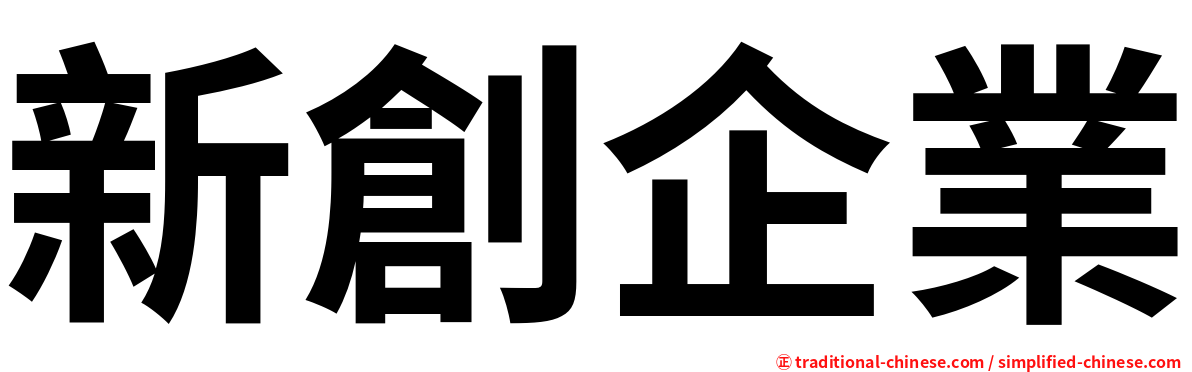 新創企業

㊣ traditional-chinese.com / simplified-chinese.com